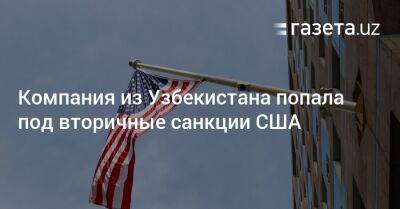 газета.uz

Компания из Узбекистана попала под вторичные санкции США